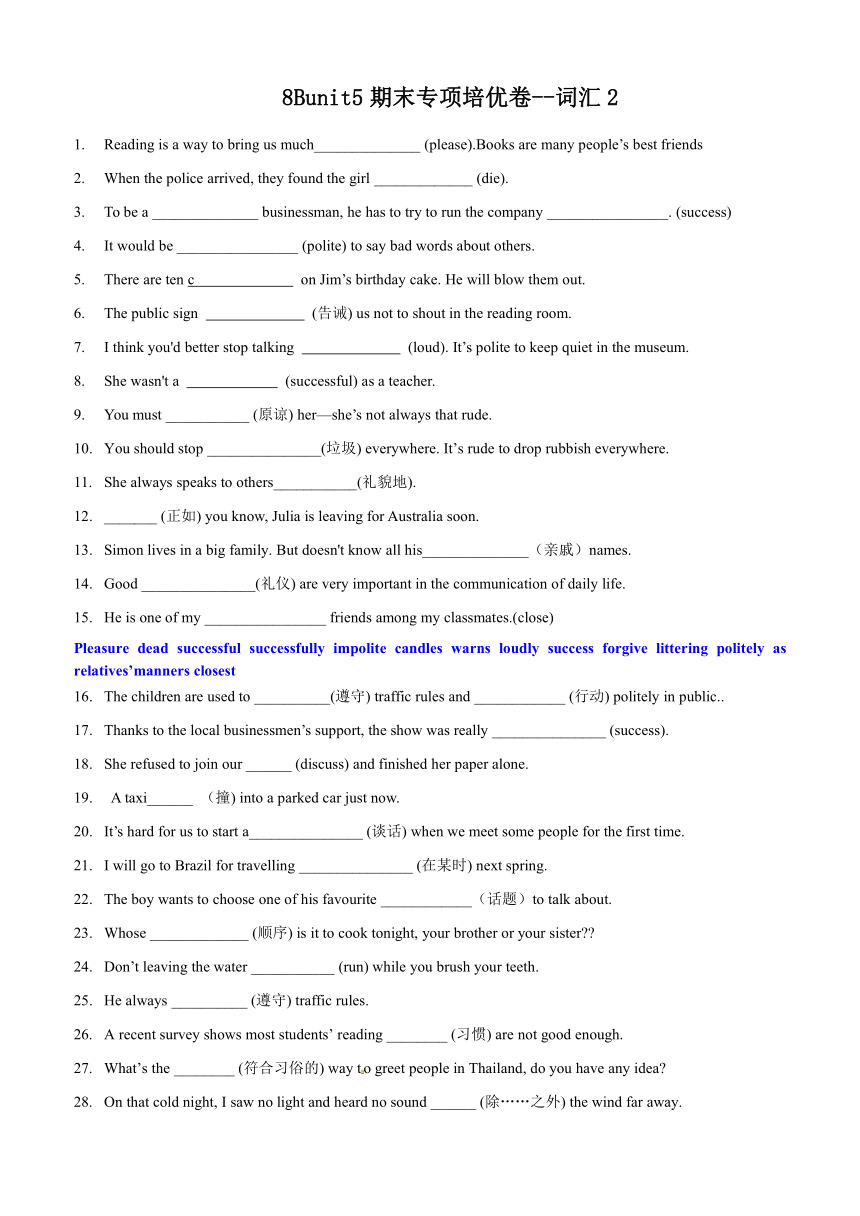 8Bunit5 期末专项培优卷--词汇 2

1. Reading is a way to bring us much______________ (please).Books are many people’s best friends

2. When the police arrived, they found the girl _____________ (die).

3. To be a ______________ businessman, he has to try to run the company ________________. (success)

4. It would be ________________ (polite) to say bad words about others.

5. There are ten c_____________ on Jim’s birthday cake. He will blow them out.

6. The public sign _____________ (告诫) us not to shout in the reading room.

7. I think you'd better stop talking _____________ (loud). It’s polite to keep quiet in the museum.

8. She wasn't a ____________ (successful) as a teacher.

9. You must ___________ (原谅) her—she’s not always that rude.

10. You should stop _______________(垃圾) everywhere. It’s rude to drop rubbish everywhere.

11. She always speaks to others___________(礼貌地).

12. _______ (正如) you know, Julia is leaving for Australia soon.

13. Simon lives in a big family. But doesn't know all his______________（亲戚）names.

14. Good _______________(礼仪) are very important in the communication of daily life.

15. He is one of my ________________ friends among my classmates.(close)

Pleasure dead successful successfully impolite candles warns loudly success forgive littering politely as relatives’manners closest

16. The children are used to __________(遵守) traffic rules and ____________ (行动) politely in public..

17. Thanks to the local businessmen’s support, the show was really _______________ (success).

18. She refused to join our ______ (discuss) and finished her paper alone.

19. A taxi______ （撞) into a parked car just now.

20. It’s hard for us to start a_______________ (谈话) when we meet some people for the first time.

21. I will go to Brazil for travelling _______________ (在某时) next spring.

22. The boy wants to choose one of his favourite ____________（话题）to talk about.

23. Whose _____________ (顺序) is it to cook tonight, your brother or your sister??

24. Don’t leaving the water ___________ (run) while you brush your teeth.

25. He always __________ (遵守) traffic rules.

26. A recent survey shows most students’ reading ________ (习惯) are not good enough.

27. What’s the ________ (符合习俗的) way to greet people in Thailand, do you have any idea?

28. On that cold night, I saw no light and heard no sound ______ (除……之外) the wind far away.